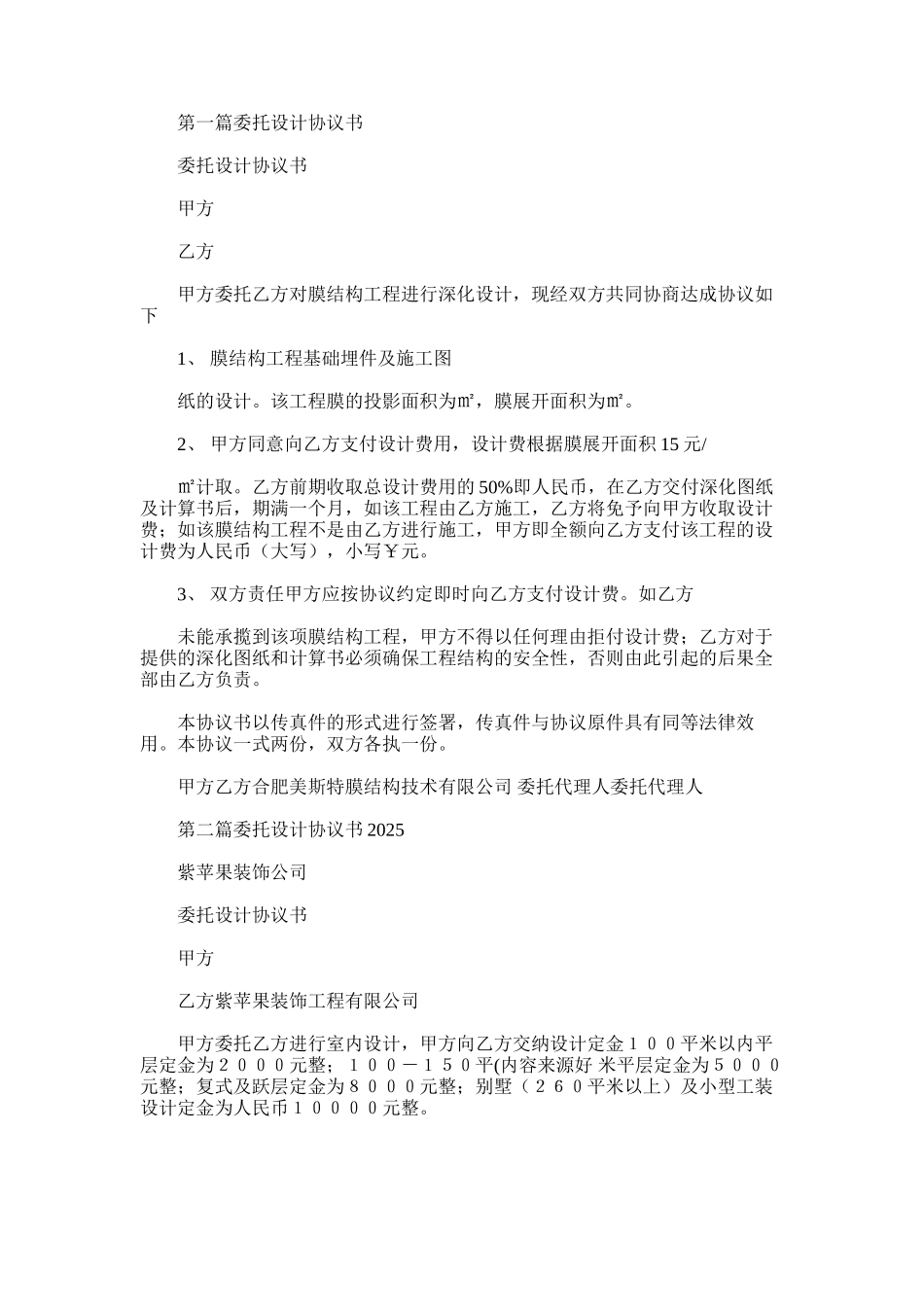 第一篇委托设计协议书

委托设计协议书

甲方

乙方

甲方委托乙方对膜结构工程进行深化设计，现经双方共同协商达成协议如下

1、 膜结构工程基础埋件及施工图

纸的设计。该工程膜的投影面积为㎡，膜展开面积为㎡。

2、 甲方同意向乙方支付设计费用，设计费根据膜展开面积 15 元/

㎡计取。乙方前期收取总设计费用的 50%即人民币，在乙方交付深化图纸及计算书后，期满一个月，如该工程由乙方施工，乙方将免予向甲方收取设计费；如该膜结构工程不是由乙方进行施工，甲方即全额向乙方支付该工程的设计费为人民币（大写），小写￥元。

3、 双方责任甲方应按协议约定即时向乙方支付设计费。如乙方

未能承揽到该项膜结构工程，甲方不得以任何理由拒付设计费；乙方对于提供的深化图纸和计算书必须确保工程结构的安全性，否则由此引起的后果全部由乙方负责。

本协议书以传真件的形式进行签署，传真件与协议原件具有同等法律效用。本协议一式两份，双方各执一份。

甲方乙方合肥美斯特膜结构技术有限公司 委托代理人委托代理人

第二篇委托设计协议书 2025

紫苹果装饰公司

委托设计协议书

甲方

乙方紫苹果装饰工程有限公司

甲方委托乙方进行室内设计，甲方向乙方交纳设计定金１００平米以内平层定金为２０００元整；１００－１５０平(内容来源好 米平层定金为５０００元整；复式及跃层定金为８０００元整；别墅（２６０平米以上）及小型工装设计定金为人民币１００００元整。